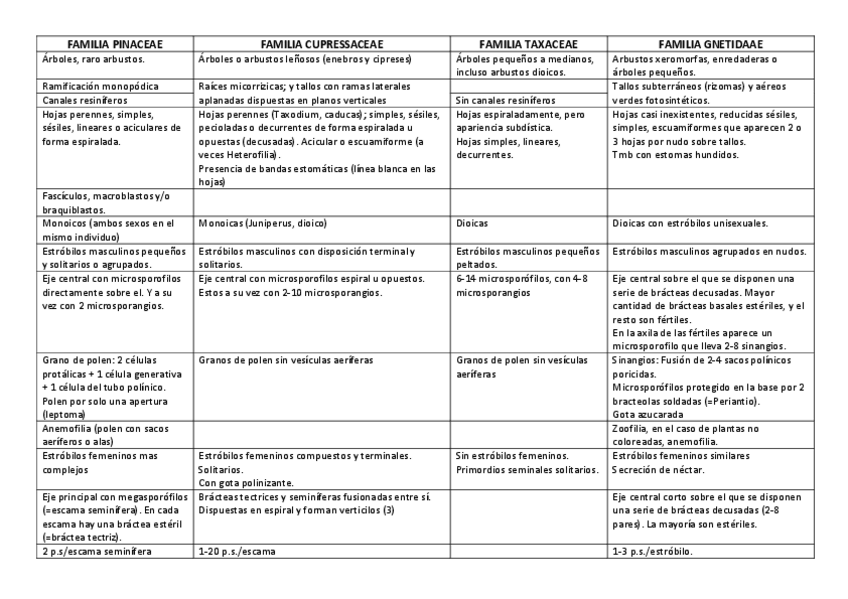 | FAMILIA PINACEAE | FAMILIA CUPRESSACEAE | FAMILIA TAXACEAE | FAMILIA GNETIDAAE |
|---|---|---|---|
| Árboles, raro arbustos. | Árboles o arbustos leñosos (enebros y cipreses) | Árboles pequeños a medianos, incluso arbustos dioicos. | Arbustos xeromorfas, enredaderas o árboles pequeños. |
| Ramificación monopódica | Raíces micorrizicas; y tallos con ramas laterales aplanadas dispuestas en planos verticales | | Tallos subterráneos (rizomas) y aéreos verdes fotosintéticos. |
| Canales resiníferos | | Sin canales resiníferos | |
| Hojas perennes, simples, sésiles, lineares o aciculares de forma espiralada. | Hojas perennes (Taxodium, caducas); simples, sésiles, pecioladas o decurrentes de forma espiralada u opuestas (decusadas). Acicular o escuamiforme (a veces Heterofilia). Presencia de bandas estomáticas (línea blanca en las hojas) | Hojas espiraladamente, pero apariencia subdística. Hojas simples, lineares, decurrentes. | Hojas casi inexistentes, reducidas sésiles, simples, escuamiformes que aparecen 2 o 3 hojas por nudo sobre tallos. Tmb con estomas hundidos. |
| Fascículos, macroblastos y/o braquiblastos. | | | |
| Monoicos (ambos sexos en el mismo individuo) | Monoicas (Juniperus, dioico) | Dioicas | Dioicas con estróbilos unisexuales. |
| Estróbilos masculinos pequeños y solitarios o agrupados. | Estróbilos masculinos con disposición terminal y solitarios. | Estróbilos masculinos pequeños peltados. | Estróbilos masculinos agrupados en nudos. |
| Eje central con microsporofilos directamente sobre el. Y a su vez con 2 microsporangios. | Eje central con microsporofilos espiral u opuestos. Estos a su vez con 2-10 microsporangios. | 6-14 microsporófilos, con 4-8 microsporangios | Eje central sobre el que se disponen una serie de brácteas decusadas. Mayor cantidad de brácteas basales estériles, y el resto son fértiles. En la axila de las fértiles aparece un microsporofilo que lleva 2-8 sinangios. |
| Grano de polen: 2 células protálicas + 1 célula generativa + 1 célula del tubo polínico. Polen por solo una apertura (leptoma) | Granos de polen sin vesículas aeríferas | Granos de polen sin vesículas aeríferas | Sinangios: Fusión de 2-4 sacos polínicos poricidas. Microsporófilos protegido en la base por 2 bracteolas soldadas (=Periantio). Gota azucarada |
| Anemofilia (polen con sacos aeríferos o alas) | | | Zoofilia, en el caso de plantas no coloreadas, anemofilia. |
| Estróbilos femeninos mas complejos | Estróbilos femeninos compuestos y terminales. Solitarios. Con gota polinizante. | Sin estróbilos femeninos. Primordios seminales solitarios. | Estróbilos femeninos similares Secreción de néctar. |
| Eje principal con megasporófilos (=escama seminífera). En cada escama hay una bráctea estéril (=bráctea tectriz). | Brácteas tectrices y seminíferas fusionadas entre sí. Dispuestas en espiral y forman verticilos (3) | | Eje central corto sobre el que se disponen una serie de brácteas decusadas (2-8 pares). La mayoría son estériles. |
| 2 p.s/escama seminífera | 1-20 p.s./escama | | 1-3 p.s./estróbilo. |